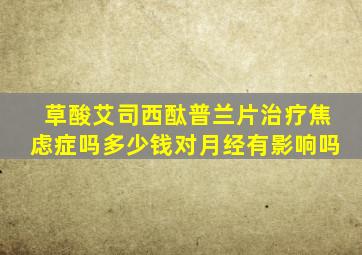 草酸艾司西酞普兰片治疗焦虑症吗多少钱对月经有影响吗